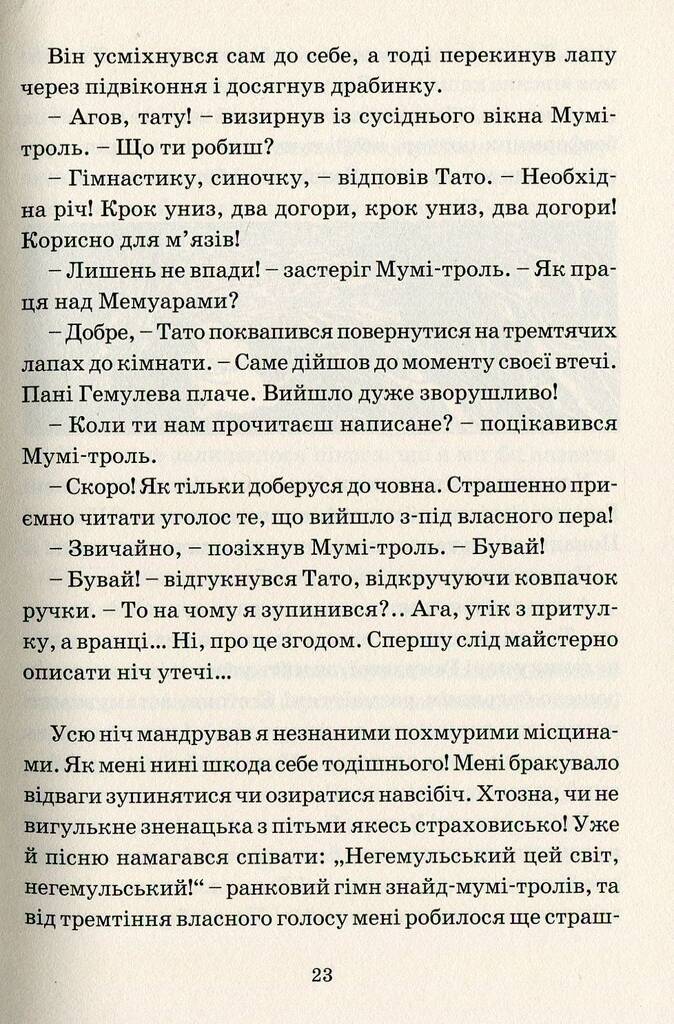 Він усміхнувся сам до себе, а тоді перекинув лапу через підвіконня і досягнув драбинку.

– Агов, тату! – визирнув із сусіднього вікна Мумі-троль. – Що ти робиш?

– Гімнастику, синочку, – відповів Тато. – Необхідна річ! Крок униз, два догори, крок униз, два догори! Корисно для м'язів!

– Лишень не впади! – застеріг Мумі-троль. – Як праця над Мемуарами?

– Добре, – Тато поквапився повернутися на тремтячих лапах до кімнати. – Саме дійшов до моменту своєї втечі. Пані Гемулева плаче. Вийшло дуже зворушливо!

– Коли ти нам прочитаєш написане? – поцікавився Мумі-троль.

– Скоро! Як тільки доберуся до човна. Страшенно приємно читати уголос те, що вийшло з-під власного пера!

– Звичайно, – позіхнув Мумі-троль. – Бувай!

– Бувай! – відгукнувся Тато, відкручуючи ковпачок ручки. – То на чому я зупинився?.. Ага, утік з притулку, а вранці... Ні, про це згодом. Спершу слід майстерно описати ніч утечі...

Усю ніч мандрував я незнаними похмурими місцинами. Як мені нині шкода себе тодішнього! Мені бракувало відваги зупинятися чи озиратися навсібіч. Хтозна, чи не вигулькне зненацька з пітьми якесь страховисько! Уже й пісню намагався співати: „Негемульський цей світ, негемульський!“ – ранковий гімн знайд-мумі-тролів, та від тремтіння власного голосу мені робилося ще страш-

23